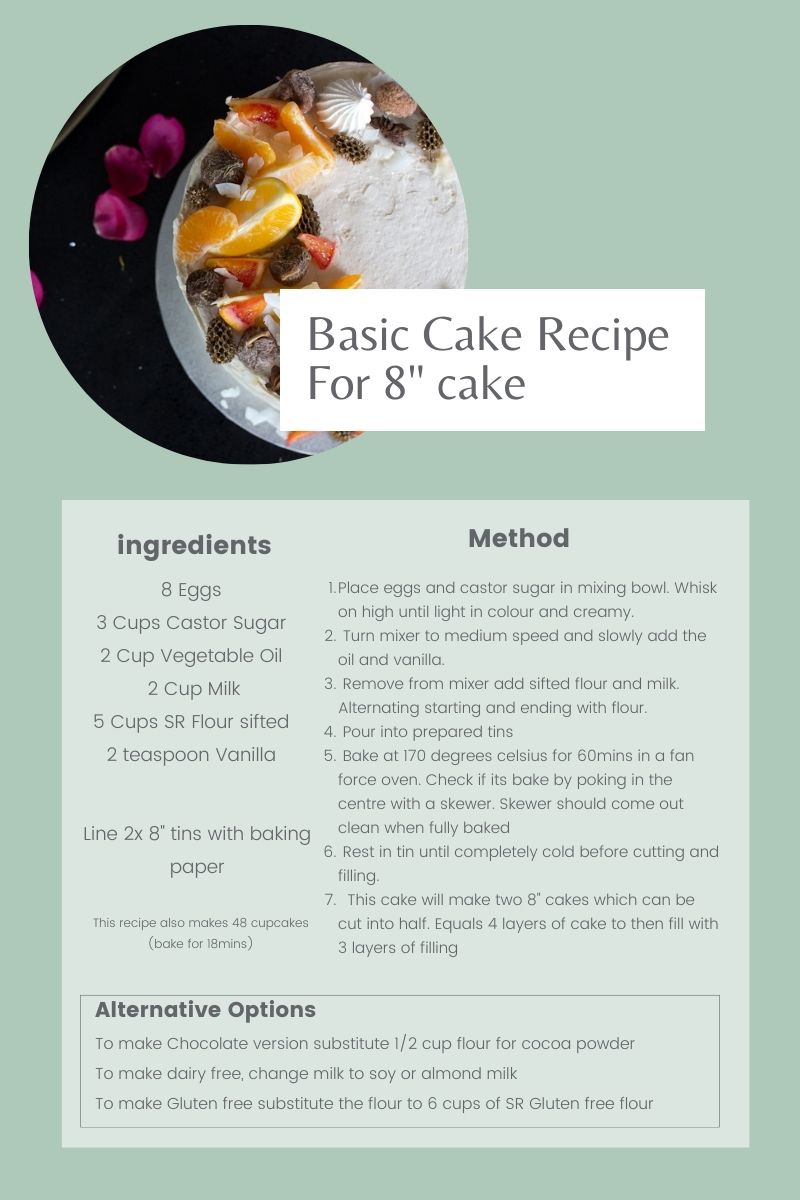 Basic Cake Recipe For 8" cake

ingredients

8 Eggs
3 Cups Castor Sugar
2 Cup Vegetable Oil
2 Cup Milk
5 Cups SR Flour sifted
2 teaspoon Vanilla

Line 2x 8" tins with baking paper

This recipe also makes 48 cupcakes (bake for 18mins)

Method

1. Place eggs and castor sugar in mixing bowl. Whisk on high until light in colour and creamy.
2. Turn mixer to medium speed and slowly add the oil and vanilla.
3. Remove from mixer add sifted flour and milk. Alternating starting and ending with flour.
4. Pour into prepared tins
5. Bake at 170 degrees celsius for 60mins in a fan force oven. Check if its bake by poking in the centre with a skewer. Skewer should come out clean when fully baked
6. Rest in tin until completely cold before cutting and filling.
7. This cake will make two 8" cakes which can be cut into half. Equals 4 layers of cake to then fill with 3 layers of filling

Alternative Options

To make Chocolate version substitute 1/2 cup flour for cocoa powder
To make dairy free, change milk to soy or almond milk
To make Gluten free substitute the flour to 6 cups of SR Gluten free flour